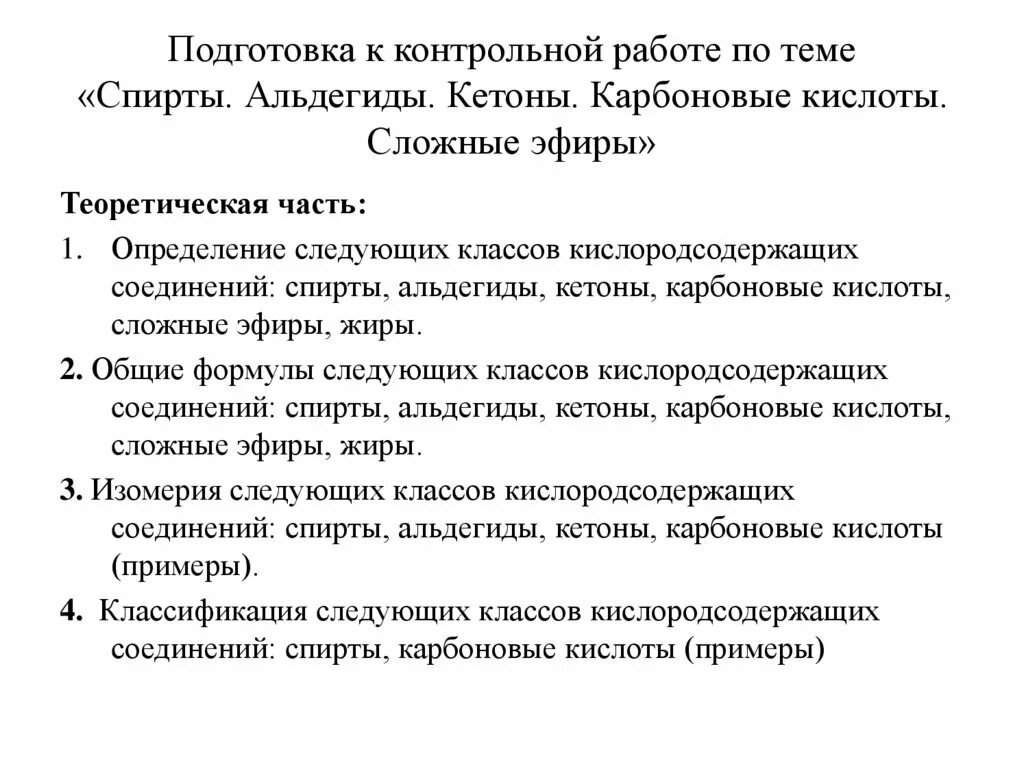 Подготовка к контрольной работе по теме «Спирты. Альдегиды. Кетоны. Карбоновые кислоты. Сложные эфиры»

Теоретическая часть:

1. Определение следующих классов кислородсодержащих соединений: спирты, альдегиды, кетоны, карбоновые кислоты, сложные эфиры, жиры.

2. Общие формулы следующих классов кислородсодержащих соединений: спирты, альдегиды, кетоны, карбоновые кислоты, сложные эфиры, жиры.

3. Изомерия следующих классов кислородсодержащих соединений: спирты, альдегиды, кетоны, карбоновые кислоты (примеры).

4. Классификация следующих классов кислородсодержащих соединений: спирты, карбоновые кислоты (примеры)